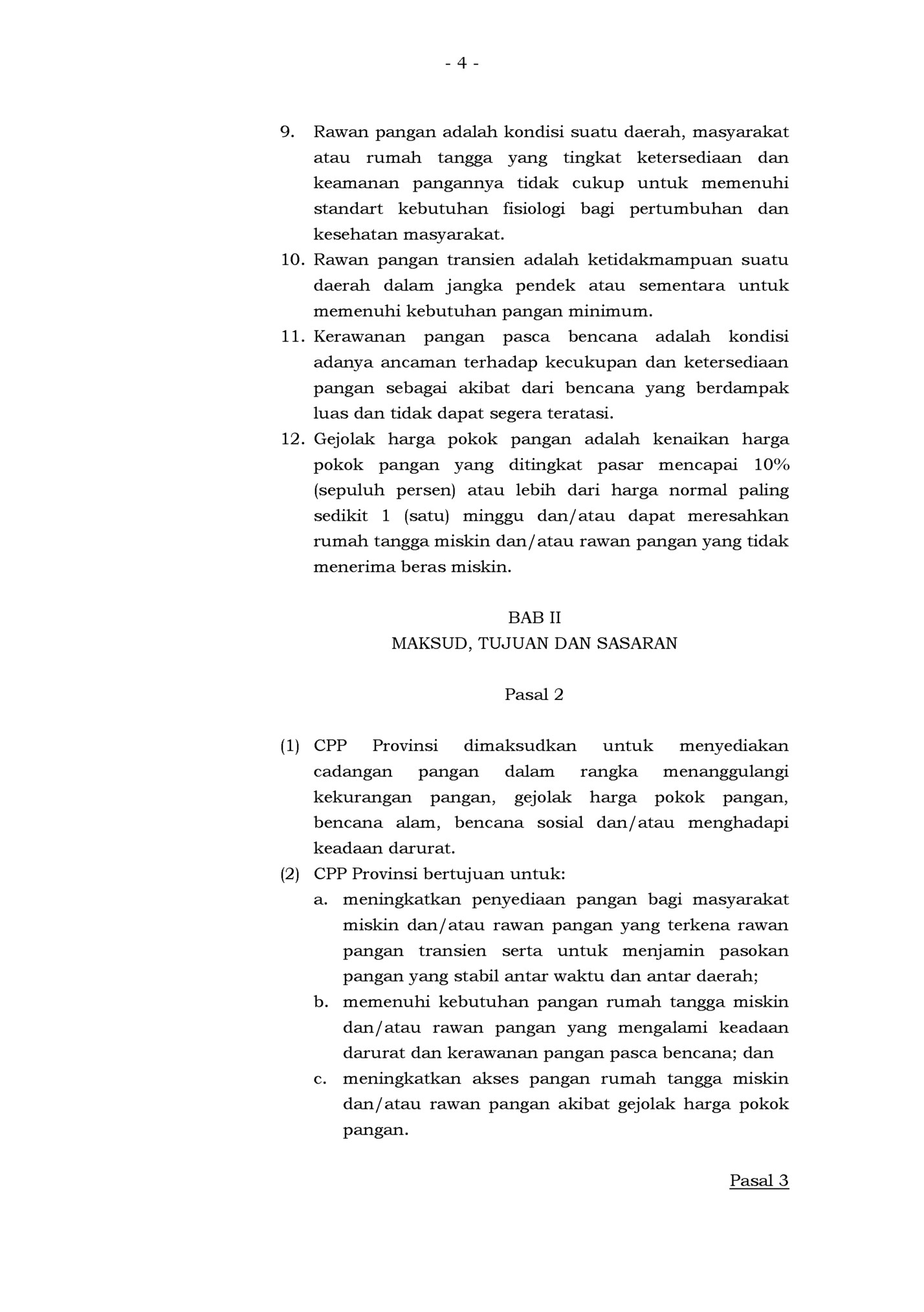 - 4 -

9. Rawan pangan adalah kondisi suatu daerah, masyarakat atau rumah tangga yang tingkat ketersediaan dan keamanan pangannya tidak cukup untuk memenuhi standart kebutuhan fisiologi bagi pertumbuhan dan kesehatan masyarakat.
10. Rawan pangan transien adalah ketidakmampuan suatu daerah dalam jangka pendek atau sementara untuk memenuhi kebutuhan pangan minimum.
11. Kerawanan pangan pasca bencana adalah kondisi adanya ancaman terhadap kecukupan dan ketersediaan pangan sebagai akibat dari bencana yang berdampak luas dan tidak dapat segera teratasi.
12. Gejolak harga pokok pangan adalah kenaikan harga pokok pangan yang ditingkat pasar mencapai 10% (sepuluh persen) atau lebih dari harga normal paling sedikit 1 (satu) minggu dan/atau dapat meresahkan rumah tangga miskin dan/atau rawan pangan yang tidak menerima beras miskin.

BAB II
MAKSUD, TUJUAN DAN SASARAN

Pasal 2

(1) CPP Provinsi dimaksudkan untuk menyediakan cadangan pangan dalam rangka menanggulangi kekurangan pangan, gejolak harga pokok pangan, bencana alam, bencana sosial dan/atau menghadapi keadaan darurat.
(2) CPP Provinsi bertujuan untuk:
a. meningkatkan penyediaan pangan bagi masyarakat miskin dan/atau rawan pangan yang terkena rawan pangan transien serta untuk menjamin pasokan pangan yang stabil antar waktu dan antar daerah;
b. memenuhi kebutuhan pangan rumah tangga miskin dan/atau rawan pangan yang mengalami keadaan darurat dan kerawanan pangan pasca bencana; dan
c. meningkatkan akses pangan rumah tangga miskin dan/atau rawan pangan akibat gejolak harga pokok pangan.

Pasal 3